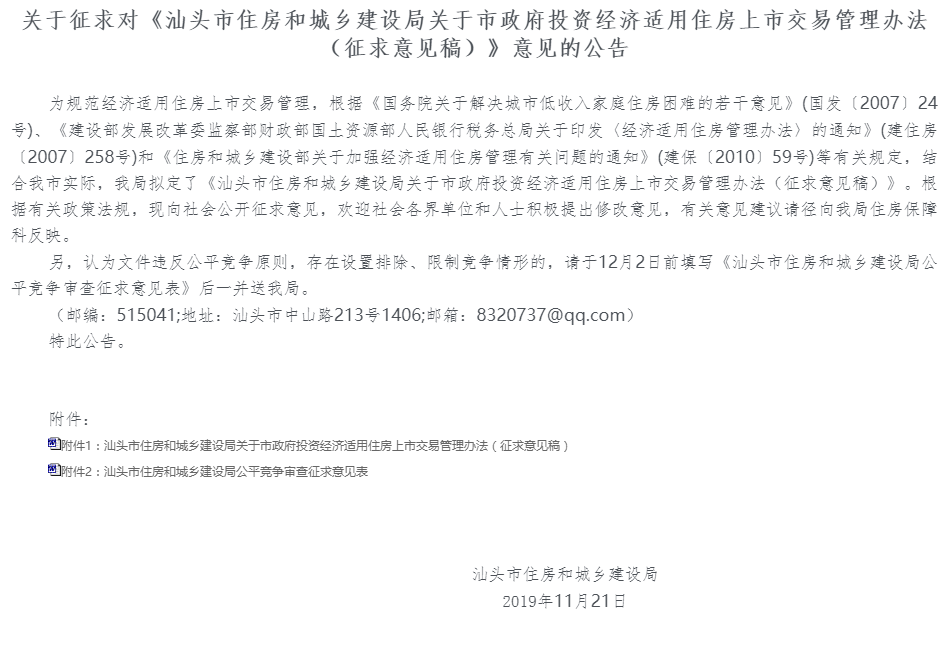 关于征求对《汕头市住房和城乡建设局关于市政府投资经济适用住房上市交易管理办法（征求意见稿）》意见的公告

为规范经济适用住房上市交易管理，根据《国务院关于解决城市低收入家庭住房困难的若干意见》(国发〔2007〕24号)、《建设部发展改革委监察部财政部国土资源部人民银行税务总局关于印发〈经济适用住房管理办法〉的通知》(建住房〔2007〕258号)和《住房和城乡建设部关于加强经济适用住房管理有关问题的通知》(建保〔2010〕59号)等有关规定，结合我市实际，我局拟定了《汕头市住房和城乡建设局关于市政府投资经济适用住房上市交易管理办法（征求意见稿）》。根据有关政策法规，现向社会公开征求意见，欢迎社会各界单位和人士积极提出修改意见，有关意见建议请径向我局住房保障科反映。

另，认为文件违反公平竞争原则，存在设置排除、限制竞争情形的，请于12月2日前填写《汕头市住房和城乡建设局公平竞争审查征求意见表》后一并送我局。

（邮编：515041;地址：汕头市中山路213号1406;邮箱：8320737@qq.com）

特此公告。

附件：

附件1：汕头市住房和城乡建设局关于市政府投资经济适用住房上市交易管理办法（征求意见稿）

附件2：汕头市住房和城乡建设局公平竞争审查征求意见表

汕头市住房和城乡建设局
2019年11月21日